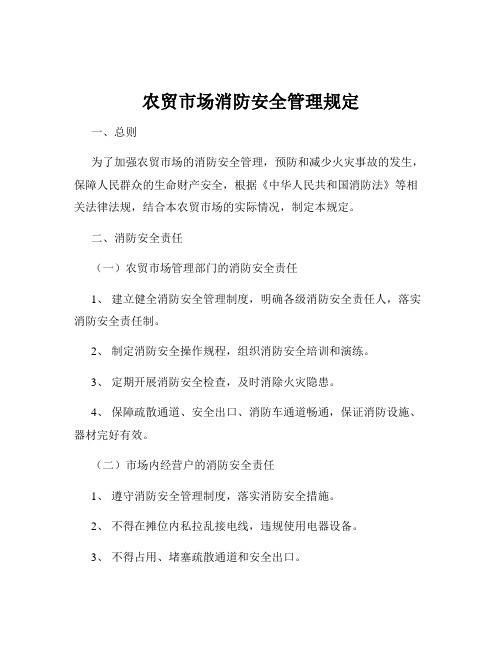 农贸市场消防安全管理规定

一、总则

为了加强农贸市场的消防安全管理，预防和减少火灾事故的发生，保障人民群众的生命财产安全，根据《中华人民共和国消防法》等相关法律法规，结合本农贸市场的实际情况，制定本规定。

二、消防安全责任

（一）农贸市场管理部门的消防安全责任

1、 建立健全消防安全管理制度，明确各级消防安全责任人，落实消防安全责任制。

2、 制定消防安全操作规程，组织消防安全培训和演练。

3、 定期开展消防安全检查，及时消除火灾隐患。

4、 保障疏散通道、安全出口、消防车通道畅通，保证消防设施、器材完好有效。

（二）市场内经营户的消防安全责任

1、 遵守消防安全管理制度，落实消防安全措施。

2、 不得在摊位内私拉乱接电线，违规使用电器设备。

3、 不得占用、堵塞疏散通道和安全出口。